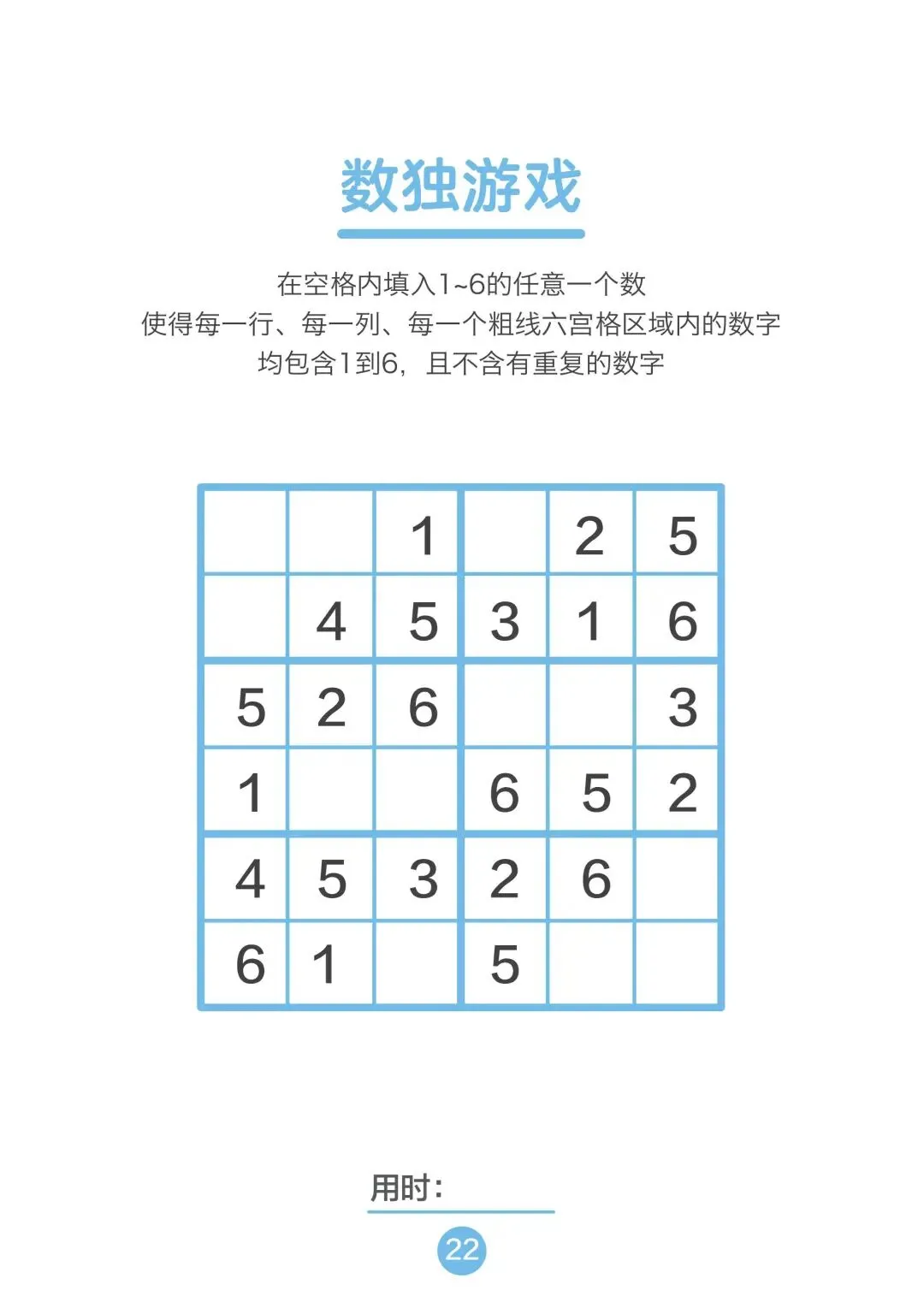 数独游戏

在空格内填入1~6的任意一个数
使得每一行、每一列、每一个粗线六宫格区域内的数字
均包含1到6，且不含有重复的数字

|  |  | 1 |  | 2 | 5 |
|---|---|---|---|---|---|
|  | 4 | 5 | 3 | 1 | 6 |
| 5 | 2 | 6 |  |  | 3 |
| 1 |  |  | 6 | 5 | 2 |
| 4 | 5 | 3 | 2 | 6 |  |
| 6 | 1 |  | 5 |  |  |

用时：____

22